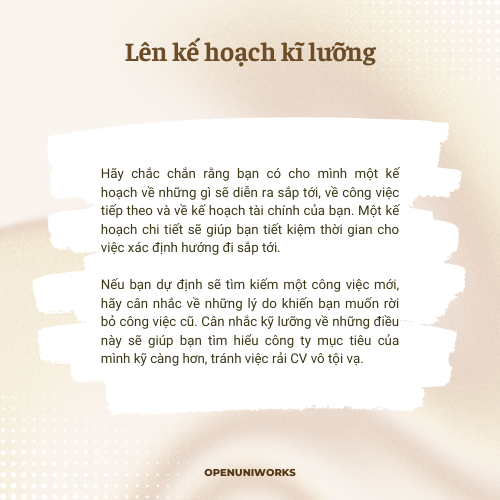 Lên kế hoạch kĩ lưỡng

Hãy chắc chắn rằng bạn có cho mình một kế hoạch về những gì sẽ diễn ra sắp tới, về công việc tiếp theo và về kế hoạch tài chính của bạn. Một kế hoạch chi tiết sẽ giúp bạn tiết kiệm thời gian cho việc xác định hướng đi sắp tới.

Nếu bạn dự định sẽ tìm kiếm một công việc mới, hãy cân nhắc về những lý do khiến bạn muốn rời bỏ công việc cũ. Cân nhắc kỹ lưỡng về những điều này sẽ giúp bạn tìm hiểu công ty mục tiêu của mình kỹ càng hơn, tránh việc rải CV vô tội vạ.

OPENUNIWORKS